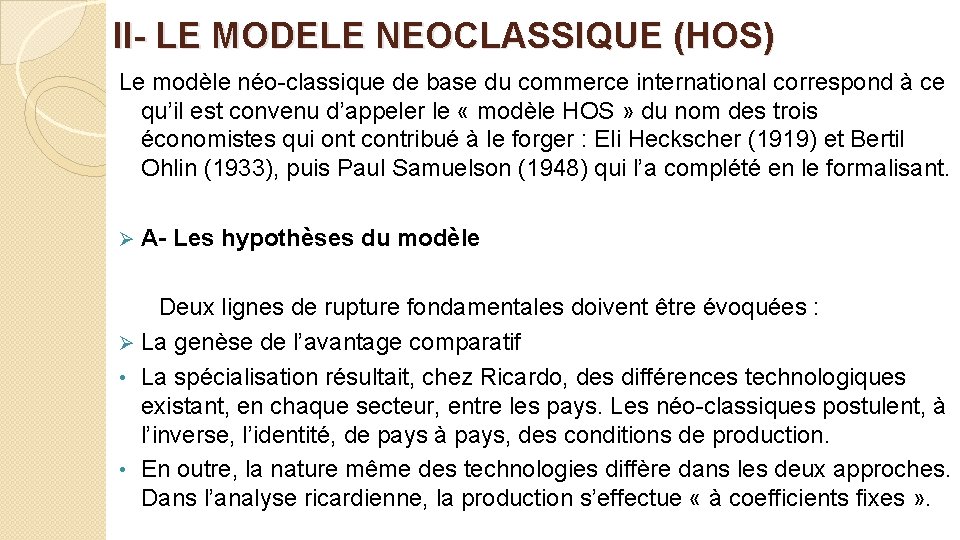 II- LE MODELE NEOCLASSIQUE (HOS)

Le modèle néo-classique de base du commerce international correspond à ce qu’il est convenu d’appeler le « modèle HOS » du nom des trois économistes qui ont contribué à le forger : Eli Heckscher (1919) et Bertil Ohlin (1933), puis Paul Samuelson (1948) qui l’a complété en le formalisant.

➢ A- Les hypothèses du modèle

Deux lignes de rupture fondamentales doivent être évoquées :

➢ La genèse de l’avantage comparatif

• La spécialisation résultait, chez Ricardo, des différences technologiques existant, en chaque secteur, entre les pays. Les néo-classiques postulent, à l’inverse, l’identité, de pays à pays, des conditions de production.

• En outre, la nature même des technologies diffère dans les deux approches. Dans l’analyse ricardienne, la production s’effectue « à coefficients fixes ».